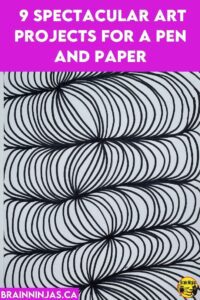 9 SPECTACULAR ART PROJECTS FOR A PEN AND PAPER

BRAINNINJAS.CA